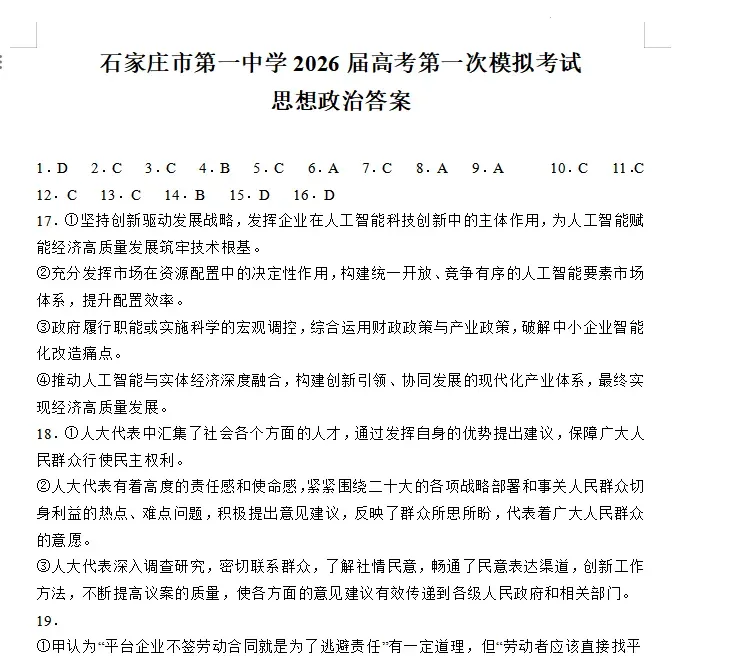 石家庄市第一中学 2026 届高考第一次模拟考试
思想政治答案

1．D 2．C 3．C 4．B 5．C 6．A 7．C 8．A 9．A 10．C 11．C
12．C 13．C 14．B 15．D 16．D

17．①坚持创新驱动发展战略，发挥企业在人工智能科技创新中的主体作用，为人工智能赋能经济高质量发展筑牢技术根基。

②充分发挥市场在资源配置中的决定性作用，构建统一开放、竞争有序的人工智能要素市场体系，提升配置效率。

③政府履行职能或实施科学的宏观调控，综合运用财政政策与产业政策，破解中小企业智能化改造痛点。

④推动人工智能与实体经济深度融合，构建创新引领、协同发展的现代化产业体系，最终实现经济高质量发展。

18．①人大代表中汇集了社会各个方面的人才，通过发挥自身的优势提出建议，保障广大人民群众行使民主权利。

②人大代表有着高度的责任感和使命感，紧紧围绕二十大的各项战略部署和事关人民群众切身利益的热点、难点问题，积极提出意见建议，反映了群众所思所盼，代表着广大人民群众的意愿。

③人大代表深入调查研究，密切联系群众，了解社情民意，畅通了民意表达渠道，创新工作方法，不断提高议案的质量，使各方面的意见建议有效传递到各级人民政府和相关部门。

19．

①甲认为“平台企业不签劳动合同就是为了逃避责任”有一定道理，但“劳动者应该直接找平